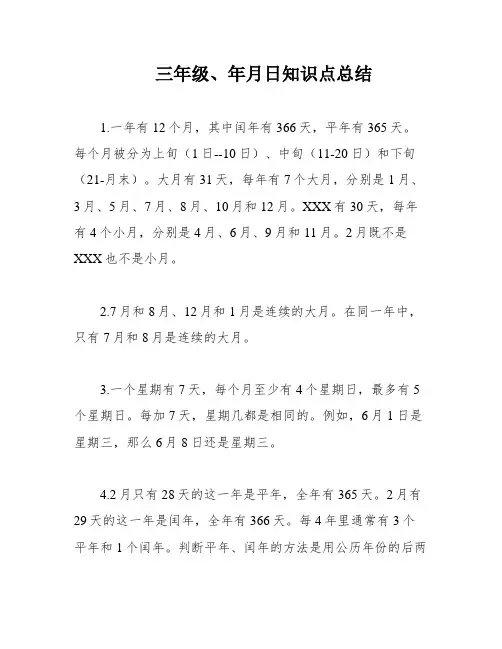 三年级、年月日知识点总结

1.一年有12个月，其中闰年有366天，平年有365天。每个月被分为上旬（1日--10日）、中旬（11-20日）和下旬（21-月末）。大月有31天，每年有7个大月，分别是1月、3月、5月、7月、8月、10月和12月。XXX有30天，每年有4个小月，分别是4月、6月、9月和11月。2月既不是XXX也不是小月。

2.7月和8月、12月和1月是连续的大月。在同一年中，只有7月和8月是连续的大月。

3.一个星期有7天，每个月至少有4个星期日，最多有5个星期日。每加7天，星期几都是相同的。例如，6月1日是星期三，那么6月8日还是星期三。

4.2月只有28天的这一年是平年，全年有365天。2月有29天的这一年是闰年，全年有366天。每4年里通常有3个平年和1个闰年。判断平年、闰年的方法是用公历年份的后两